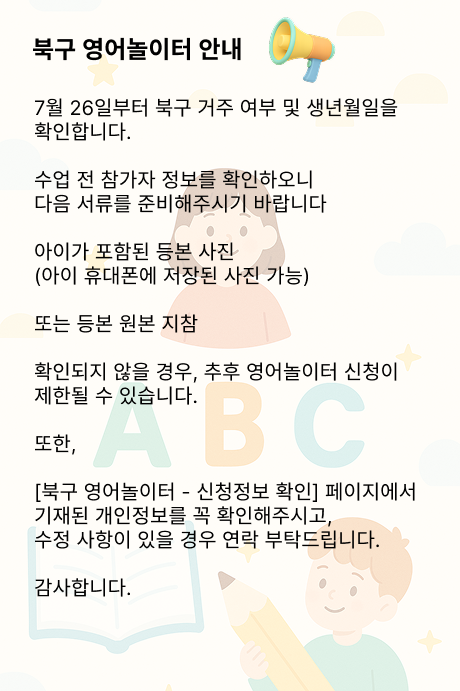 북구 영어놀이터 안내

7월 26일부터 북구 거주 여부 및 생년월일을 확인합니다.

수업 전 참가자 정보를 확인하오니
다음 서류를 준비해주시기 바랍니다

아이가 포함된 등본 사진
(아이 휴대폰에 저장된 사진 가능)

또는 등본 원본 지참

확인되지 않을 경우, 추후 영어놀이터 신청이 제한될 수 있습니다.

또한,

[북구 영어놀이터 - 신청정보 확인] 페이지에서
기재된 개인정보를 꼭 확인해주시고,
수정 사항이 있을 경우 연락 부탁드립니다.

감사합니다.

ABC